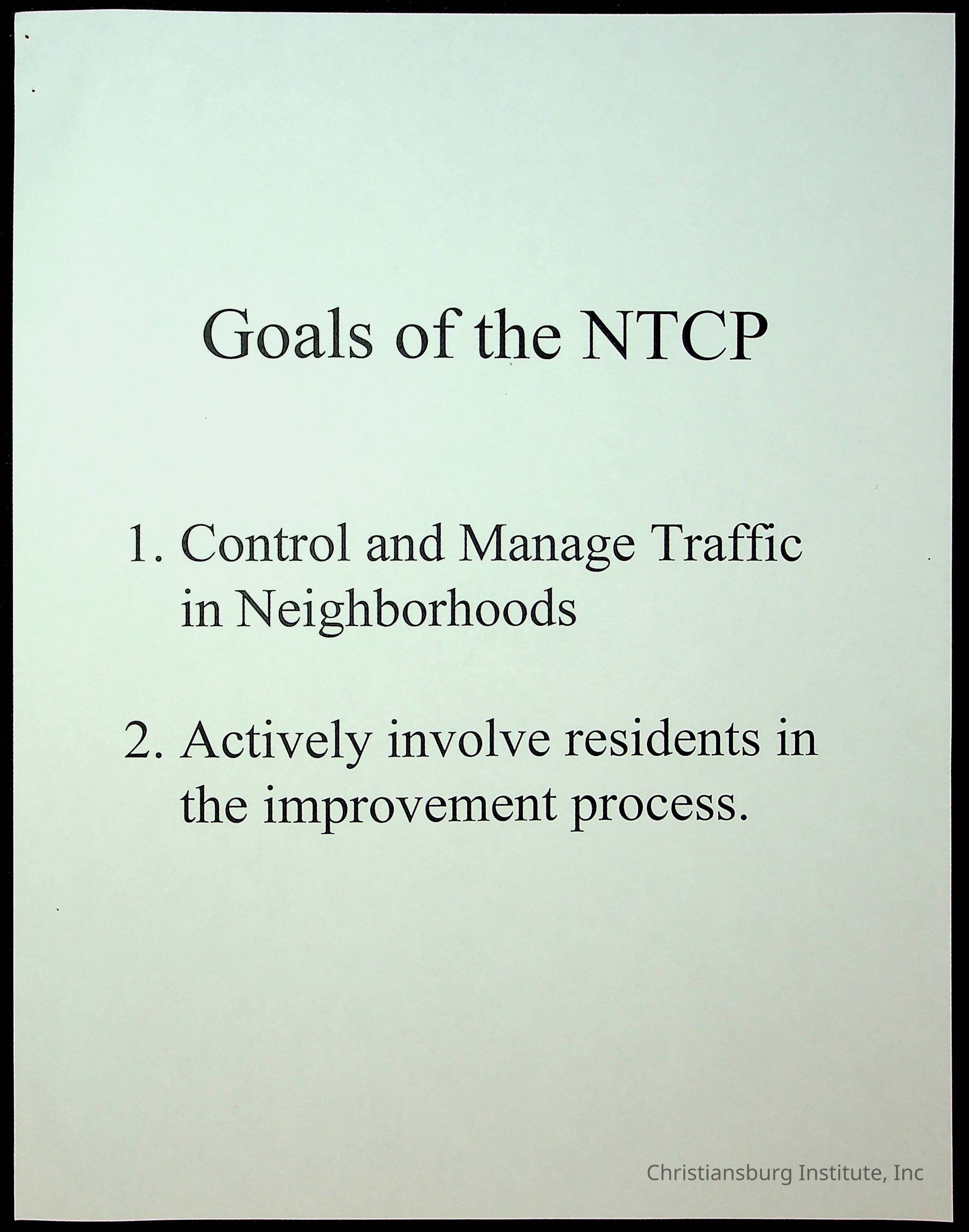 Goals of the NTCP

1. Control and Manage Traffic in Neighborhoods

2. Actively involve residents in the improvement process.

Christiansburg Institute, Inc